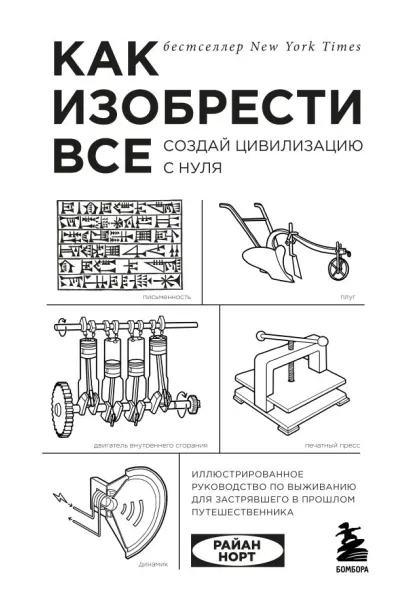 КАК ИЗОБРЕСТИ ВСЕ

бестселлер New York Times

СОЗДАЙ ЦИВИЛИЗАЦИЮ С НУЛЯ

письменность

плуг

двигатель внутреннего сгорания

печатный пресс

динамик

ИЛЛЮСТРИРОВАННОЕ РУКОВОДСТВО ПО ВЫЖИВАНИЮ ДЛЯ ЗАСТРЯВШЕГО В ПРОШЛОМ ПУТЕШЕСТВЕННИКА

РАЙАН НОРТ

БОМБОРА